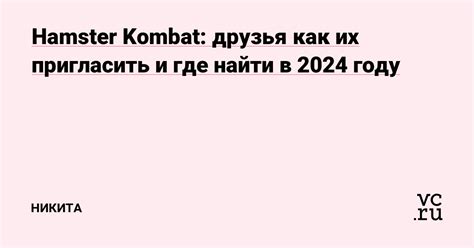 Hamster Kombat: друзья как их пригласить и где найти в 2024 году

НИКИТА

vc.ru